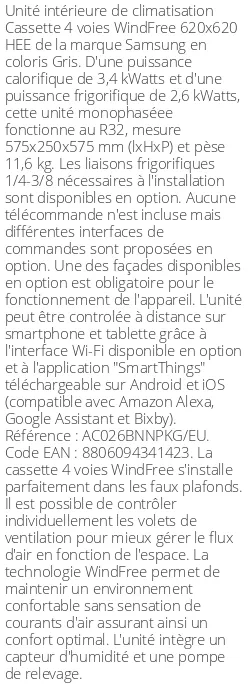 Unité intérieure de climatisation Cassette 4 voies WindFree 620x620 HEE de la marque Samsung en coloris Gris. D'une puissance calorifique de 3,4 kWatts et d'une puissance frigorifique de 2,6 kWatts, cette unité monophaséee fonctionne au R32, mesure 575x250x575 mm (lxHxP) et pèse 11,6 kg. Les liaisons frigorifiques 1/4-3/8 nécessaires à l'installation sont disponibles en option. Aucune télécommande n'est incluse mais différentes interfaces de commandes sont proposées en option. Une des façades disponibles en option est obligatoire pour le fonctionnement de l'appareil. L'unité peut être controlée à distance sur smartphone et tablette grâce à l'interface Wi-Fi disponible en option et à l'application "SmartThings" téléchargeable sur Android et iOS (compatible avec Amazon Alexa, Google Assistant et Bixby). Référence : AC026BNNPKG/EU. Code EAN : 8806094341423. La cassette 4 voies WindFree s'installe parfaitement dans les faux plafonds. Il est possible de contrôler individuellement les volets de ventilation pour mieux gérer le flux d'air en fonction de l'espace. La technologie WindFree permet de maintenir un environnement confortable sans sensation de courants d'air assurant ainsi un confort optimal. L'unité intègre un capteur d'humidité et une pompe de relevage.